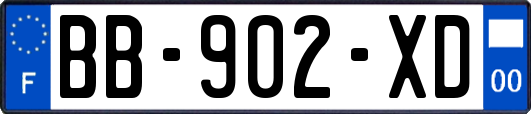 F
BB-902-XD
00